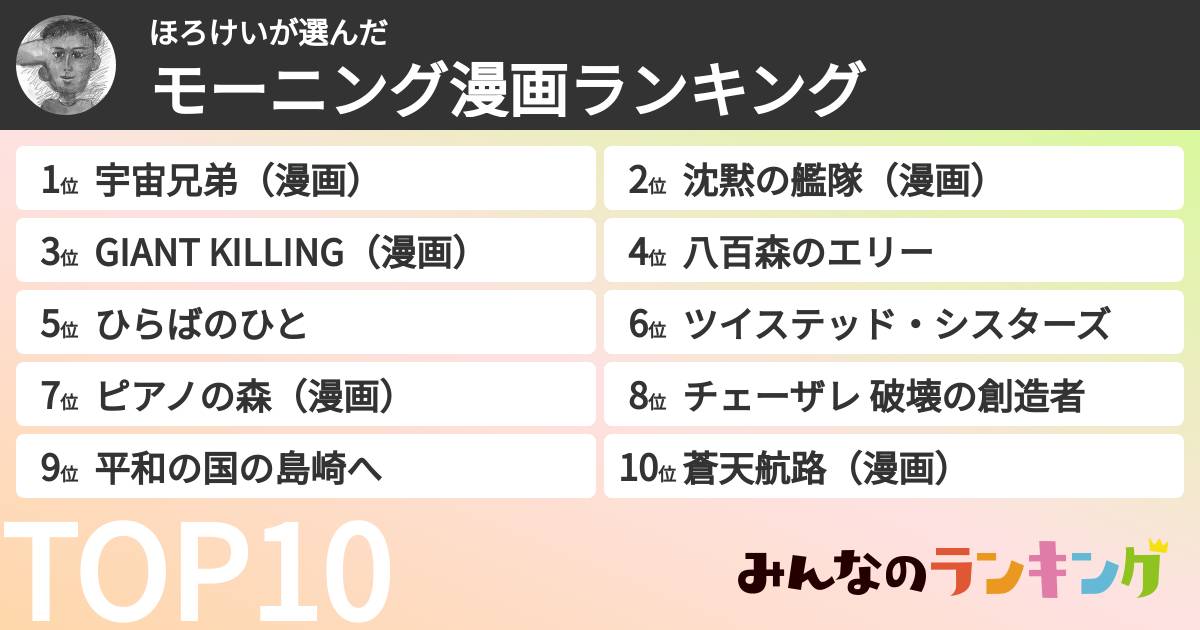 ほろけいが選んだ
モーニング漫画ランキング

1位 宇宙兄弟（漫画）
2位 沈黙の艦隊（漫画）
3位 GIANT KILLING（漫画）
4位 八百森のエリー
5位 ひらばのひと
6位 ツイステッド・シスターズ
7位 ピアノの森（漫画）
8位 チェーザレ 破壊の創造者
9位 平和の国の島崎へ
10位 蒼天航路（漫画）

TOP10

みんなのランキング